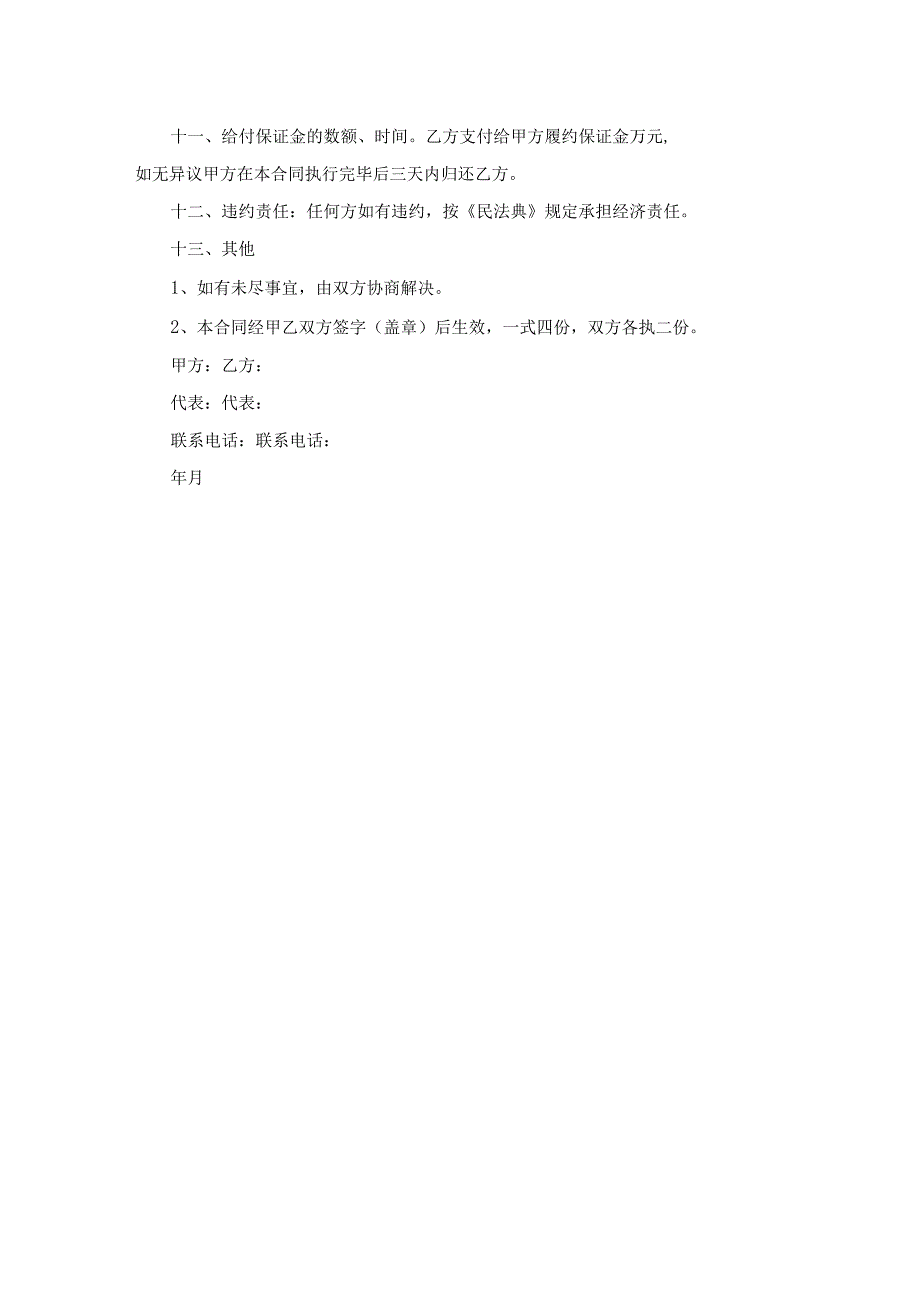 十一、给付保证金的数额、时间。乙方支付给甲方履约保证金万元,如无异议甲方在本合同执行完毕后三天内归还乙方。

十二、违约责任：任何方如有违约，按《民法典》规定承担经济责任。

十三、其他

1、如有未尽事宜，由双方协商解决。

2、本合同经甲乙双方签字（盖章）后生效，一式四份，双方各执二份。

甲方：乙方：

代表：代表：

联系电话：联系电话：

年月